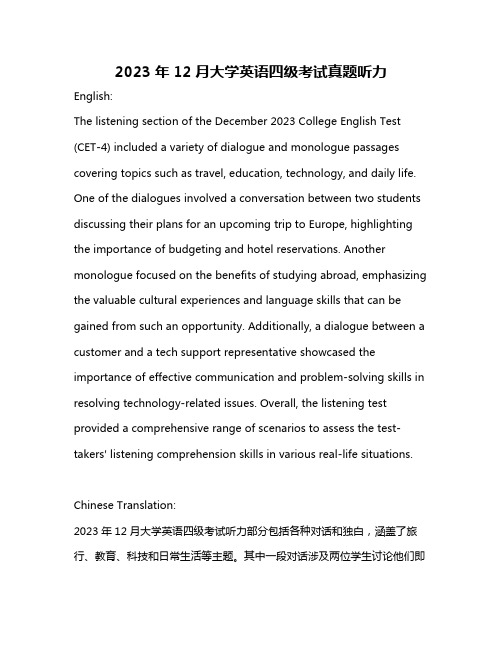 2023 年 12 月大学英语四级考试真题听力

English:

The listening section of the December 2023 College English Test (CET-4) included a variety of dialogue and monologue passages covering topics such as travel, education, technology, and daily life. One of the dialogues involved a conversation between two students discussing their plans for an upcoming trip to Europe, highlighting the importance of budgeting and hotel reservations. Another monologue focused on the benefits of studying abroad, emphasizing the valuable cultural experiences and language skills that can be gained from such an opportunity. Additionally, a dialogue between a customer and a tech support representative showcased the importance of effective communication and problem-solving skills in resolving technology-related issues. Overall, the listening test provided a comprehensive range of scenarios to assess the test-takers' listening comprehension skills in various real-life situations.

Chinese Translation:

2023 年 12 月大学英语四级考试听力部分包括各种对话和独白，涵盖了旅行、教育、科技和日常生活等主题。其中一段对话涉及两位学生讨论他们即